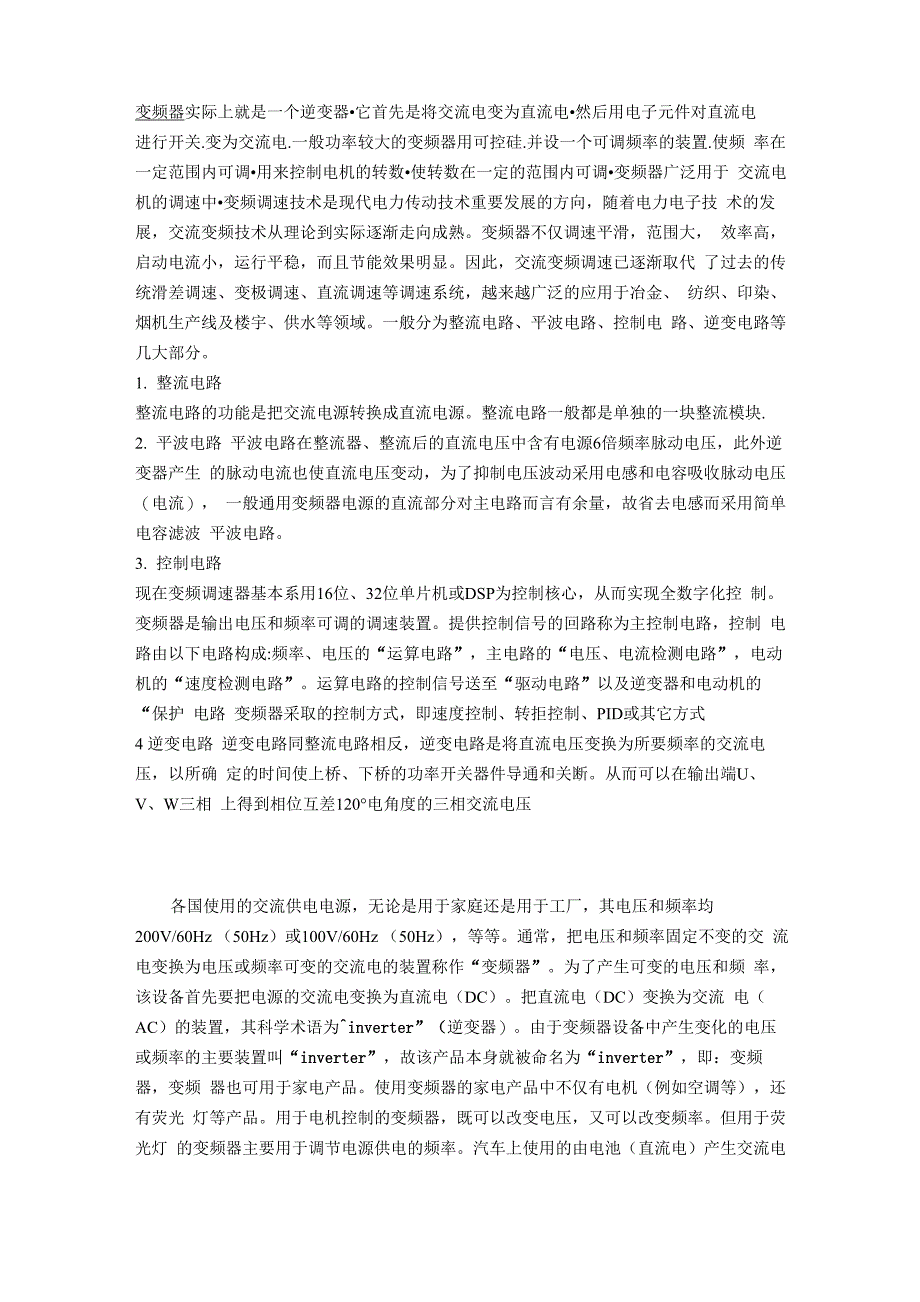 变频器实际上就是一个逆变器•它首先是将交流电变为直流电•然后用电子元件对直流电进行开关.变为交流电.一般功率较大的变频器用可控硅.并设一个可调频率的装置.使频 率在一定范围内可调•用来控制电机的转数•使转数在一定的范围内可调•变频器广泛用于 交流电机的调速中•变频调速技术是现代电力传动技术重要发展的方向，随着电力电子技 术的发展，交流变频技术从理论到实际逐渐走向成熟。变频器不仅调速平滑，范围大， 效率高，启动电流小，运行平稳，而且节能效果明显。因此，交流变频调速已逐渐取代 了过去的传统滑差调速、变极调速、直流调速等调速系统，越来越广泛的应用于冶金、 纺织、印染、烟机生产线及楼宇、供水等领域。一般分为整流电路、平波电路、控制电 路、逆变电路等几大部分。

1. 整流电路

整流电路的功能是把交流电源转换成直流电源。整流电路一般都是单独的一块整流模块.

2. 平波电路 平波电路在整流器、整流后的直流电压中含有电源6倍频率脉动电压，此外逆变器产生 的脉动电流也使直流电压变动，为了抑制电压波动采用电感和电容吸收脉动电压（电流）， 一般通用变频器电源的直流部分对主电路而言有余量，故省去电感而采用简单电容滤波 平波电路。

3. 控制电路

现在变频调速器基本系用16位、32位单片机或DSP为控制核心，从而实现全数字化控 制。变频器是输出电压和频率可调的调速装置。提供控制信号的回路称为主控制电路，控制 电路由以下电路构成:频率、电压的“运算电路”，主电路的“电压、电流检测电路”，电动机的“速度检测电路”。运算电路的控制信号送至“驱动电路”以及逆变器和电动机的“保护 电路 变频器采取的控制方式，即速度控制、转拒控制、PID或其它方式

4 逆变电路 逆变电路同整流电路相反，逆变电路是将直流电压变换为所要频率的交流电压，以所确 定的时间使上桥、下桥的功率开关器件导通和关断。从而可以在输出端U、V、W三相 上得到相位互差120°电角度的三相交流电压

各国使用的交流供电电源，无论是用于家庭还是用于工厂，其电压和频率均200V/60Hz（50Hz）或100V/60Hz（50Hz），等等。通常，把电压和频率固定不变的交 流电变换为电压或频率可变的交流电的装置称作“变频器”。为了产生可变的电压和频 率，该设备首先要把电源的交流电变换为直流电（DC）。把直流电（DC）变换为交流 电（AC）的装置，其科学术语为^inverter”（逆变器）。由于变频器设备中产生变化的电压或频率的主要装置叫“inverter”，故该产品本身就被命名为“inverter”，即：变频器，变频 器也可用于家电产品。使用变频器的家电产品中不仅有电机（例如空调等），还有荧光 灯等产品。用于电机控制的变频器，既可以改变电压，又可以改变频率。但用于荧光灯 的变频器主要用于调节电源供电的频率。汽车上使用的由电池（直流电）产生交流电